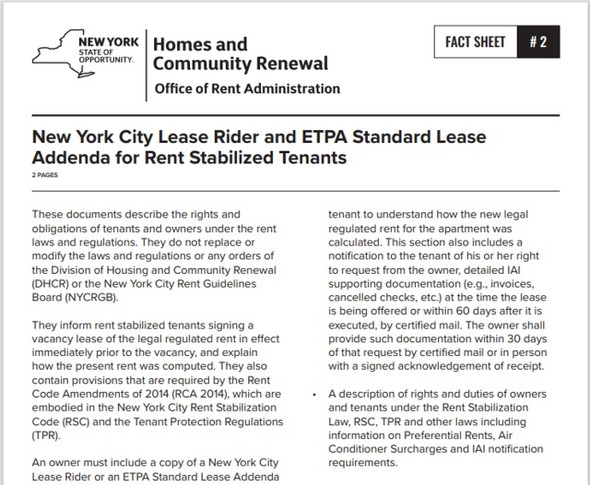 NEW YORK STATE OF OPPORTUNITY.

Homes and Community Renewal

Office of Rent Administration

FACT SHEET # 2

New York City Lease Rider and ETPA Standard Lease Addenda for Rent Stabilized Tenants

2 PAGES

These documents describe the rights and obligations of tenants and owners under the rent laws and regulations. They do not replace or modify the laws and regulations or any orders of the Division of Housing and Community Renewal (DHCR) or the New York City Rent Guidelines Board (NYCRGB).

They inform rent stabilized tenants signing a vacancy lease of the legal regulated rent in effect immediately prior to the vacancy, and explain how the present rent was computed. They also contain provisions that are required by the Rent Code Amendments of 2014 (RCA 2014), which are embodied in the New York City Rent Stabilization Code (RSC) and the Tenant Protection Regulations (TPR).

An owner must include a copy of a New York City Lease Rider or an ETPA Standard Lease Addenda

tenant to understand how the new legal regulated rent for the apartment was calculated. This section also includes a notification to the tenant of his or her right to request from the owner, detailed IAI supporting documentation (e.g., invoices, cancelled checks, etc.) at the time the lease is being offered or within 60 days after it is executed, by certified mail. The owner shall provide such documentation within 30 days of that request by certified mail or in person with a signed acknowledgement of receipt.

• A description of rights and duties of owners and tenants under the Rent Stabilization Law, RSC, TPR and other laws including information on Preferential Rents, Air Conditioner Surcharges and IAI notification requirements.